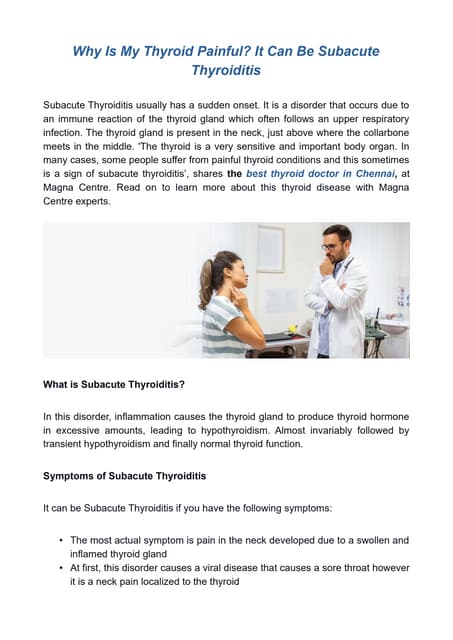 Why Is My Thyroid Painful? It Can Be Subacute Thyroiditis

Subacute Thyroiditis usually has a sudden onset. It is a disorder that occurs due to an immune reaction of the thyroid gland which often follows an upper respiratory infection. The thyroid gland is present in the neck, just above where the collarbone meets in the middle. 'The thyroid is a very sensitive and important body organ. In many cases, some people suffer from painful thyroid conditions and this sometimes is a sign of subacute thyroiditis', shares the best thyroid doctor in Chennai, at Magna Centre. Read on to learn more about this thyroid disease with Magna Centre experts.

What is Subacute Thyroiditis?

In this disorder, inflammation causes the thyroid gland to produce thyroid hormone in excessive amounts, leading to hypothyroidism. Almost invariably followed by transient hypothyroidism and finally normal thyroid function.

Symptoms of Subacute Thyroiditis

It can be Subacute Thyroiditis if you have the following symptoms:

• The most actual symptom is pain in the neck developed due to a swollen and inflamed thyroid gland
• At first, this disorder causes a viral disease that causes a sore throat however it is a neck pain localized to the thyroid